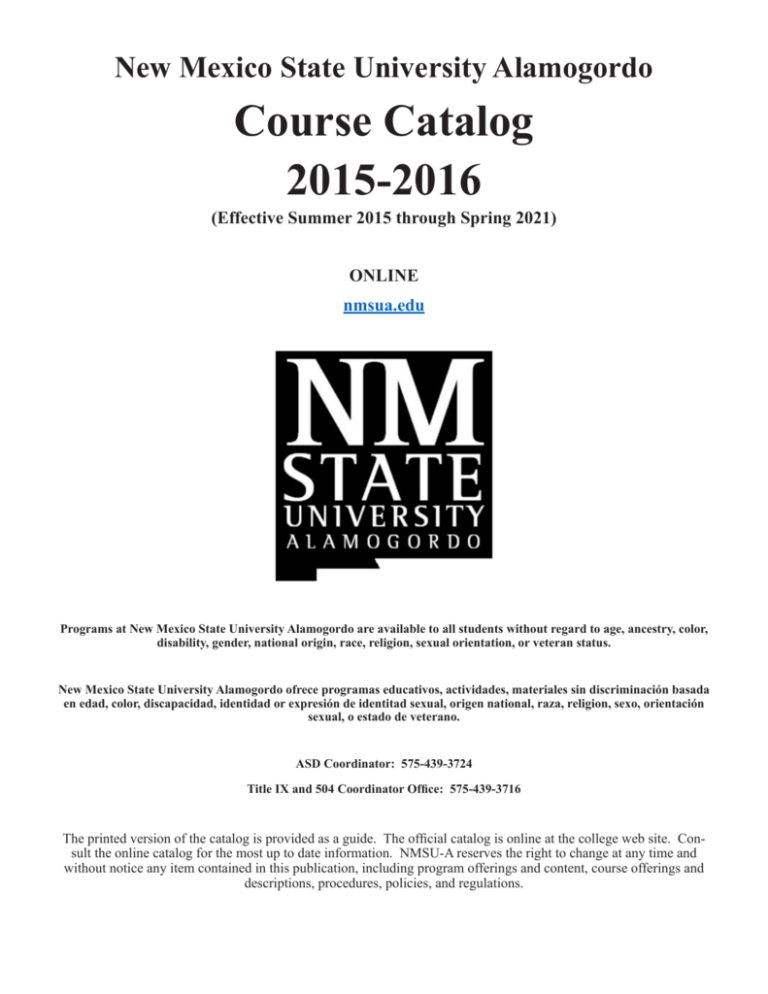 New Mexico State University Alamogordo

Course Catalog
2015-2016

(Effective Summer 2015 through Spring 2021)

ONLINE

nmsua.edu

NM
STATE
UNIVERSITY
ALAMOGORDO

Programs at New Mexico State University Alamogordo are available to all students without regard to age, ancestry, color, disability, gender, national origin, race, religion, sexual orientation, or veteran status.

New Mexico State University Alamogordo ofrece programas educativos, actividades, materiales sin discriminación basada en edad, color, discapacidad, identidad or expresión de identitad sexual, origen national, raza, religion, sexo, orientación sexual, o estado de veterano.

ASD Coordinator: 575-439-3724

Title IX and 504 Coordinator Office: 575-439-3716

The printed version of the catalog is provided as a guide. The official catalog is online at the college web site. Consult the online catalog for the most up to date information. NMSU-A reserves the right to change at any time and without notice any item contained in this publication, including program offerings and content, course offerings and descriptions, procedures, policies, and regulations.